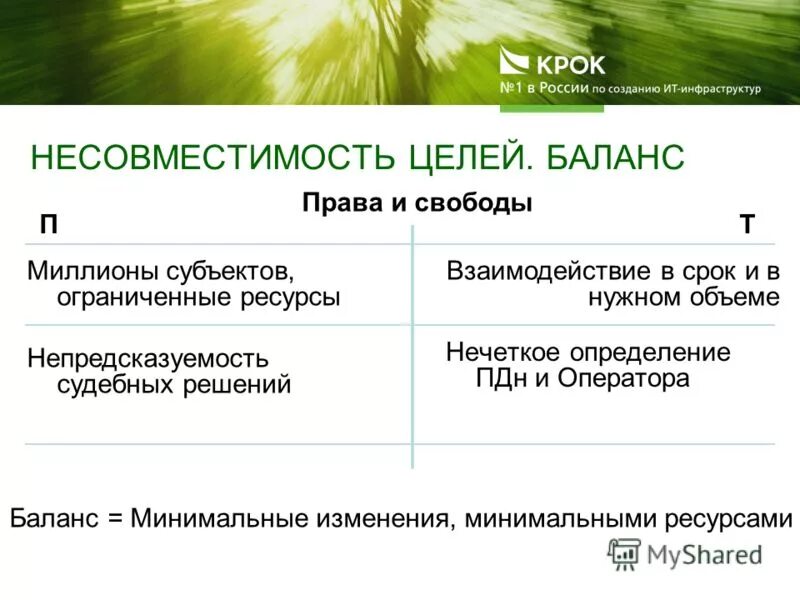 КРОК
№1 в России по созданию ИТ-инфраструктур

НЕСОВМЕСТИМОСТЬ ЦЕЛЕЙ. БАЛАНС

Права и свободы

| П | Т |
|---|---|
| Миллионы субъектов, ограниченные ресурсы | Взаимодействие в срок и в нужном объеме |
| Непредсказуемость судебных решений | Нечеткое определение ПДн и Оператора |

Баланс = Минимальные изменения, минимальными ресурсами

MyShared